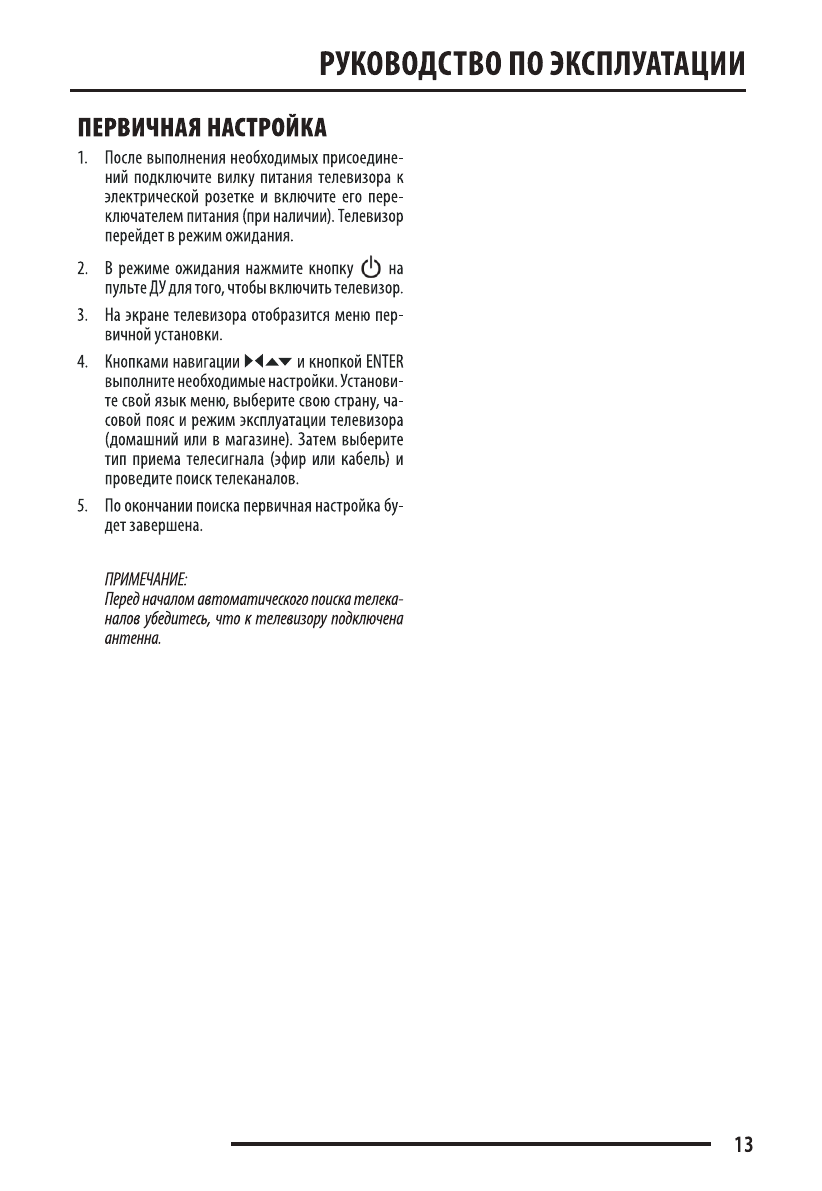 РУКОВОДСТВО ПО ЭКСПЛУАТАЦИИ

ПЕРВИЧНАЯ НАСТРОЙКА

1. После выполнения необходимых присоединений подключите вилку питания телевизора к электрической розетке и включите его переключателем питания (при наличии). Телевизор перейдет в режим ожидания.

2. В режиме ожидания нажмите кнопку ⏻ на пульте ДУ для того, чтобы включить телевизор.

3. На экране телевизора отобразится меню первичной установки.

4. Кнопками навигации ▶◀▲▼ и кнопкой ENTER выполните необходимые настройки. Установите свой язык меню, выберите свою страну, часовой пояс и режим эксплуатации телевизора (домашний или в магазине). Затем выберите тип приема телесигнала (эфир или кабель) и проведите поиск телеканалов.

5. По окончании поиска первичная настройка будет завершена.

ПРИМЕЧАНИЕ:
Перед началом автоматического поиска телеканалов убедитесь, что к телевизору подключена антенна.

13